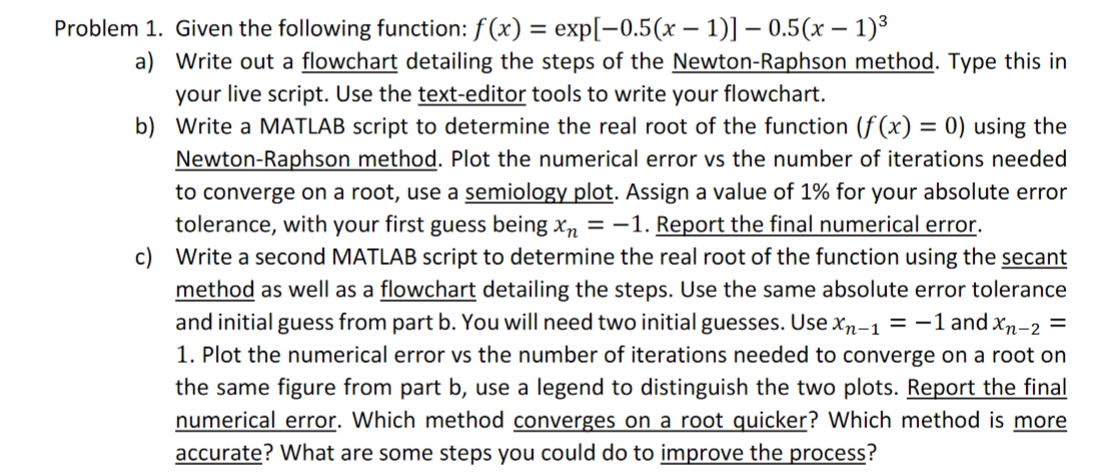 Problem 1. Given the following function: $f(x) = \exp[-0.5(x-1)] - 0.5(x-1)^3$

a) Write out a flowchart detailing the steps of the Newton-Raphson method. Type this in your live script. Use the text-editor tools to write your flowchart.

b) Write a MATLAB script to determine the real root of the function ($f(x) = 0$) using the Newton-Raphson method. Plot the numerical error vs the number of iterations needed to converge on a root, use a semiology plot. Assign a value of 1% for your absolute error tolerance, with your first guess being $x_n = -1$. Report the final numerical error.

c) Write a second MATLAB script to determine the real root of the function using the secant method as well as a flowchart detailing the steps. Use the same absolute error tolerance and initial guess from part b. You will need two initial guesses. Use $x_{n-1} = -1$ and $x_{n-2} = 1$. Plot the numerical error vs the number of iterations needed to converge on a root on the same figure from part b, use a legend to distinguish the two plots. Report the final numerical error. Which method converges on a root quicker? Which method is more accurate? What are some steps you could do to improve the process?